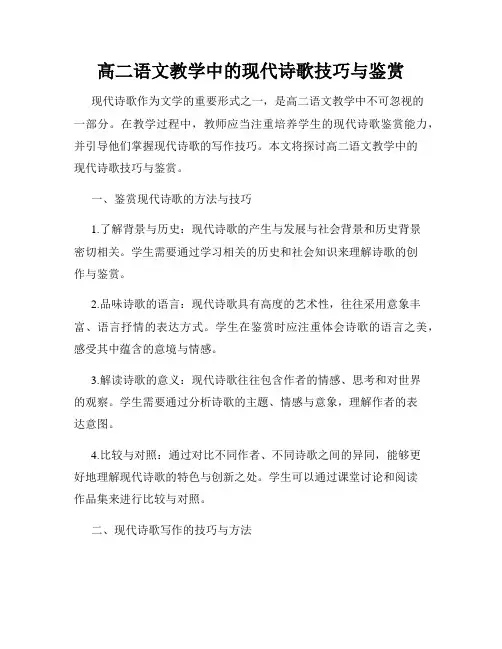 高二语文教学中的现代诗歌技巧与鉴赏

现代诗歌作为文学的重要形式之一，是高二语文教学中不可忽视的一部分。在教学过程中，教师应当注重培养学生的现代诗歌鉴赏能力，并引导他们掌握现代诗歌的写作技巧。本文将探讨高二语文教学中的现代诗歌技巧与鉴赏。

一、鉴赏现代诗歌的方法与技巧

1.了解背景与历史：现代诗歌的产生与发展与社会背景和历史背景密切相关。学生需要通过学习相关的历史和社会知识来理解诗歌的创作与鉴赏。

2.品味诗歌的语言：现代诗歌具有高度的艺术性，往往采用意象丰富、语言抒情的表达方式。学生在鉴赏时应注重体会诗歌的语言之美，感受其中蕴含的意境与情感。

3.解读诗歌的意义：现代诗歌往往包含作者的情感、思考和对世界的观察。学生需要通过分析诗歌的主题、情感与意象，理解作者的表达意图。

4.比较与对照：通过对比不同作者、不同诗歌之间的异同，能够更好地理解现代诗歌的特色与创新之处。学生可以通过课堂讨论和阅读作品集来进行比较与对照。

二、现代诗歌写作的技巧与方法